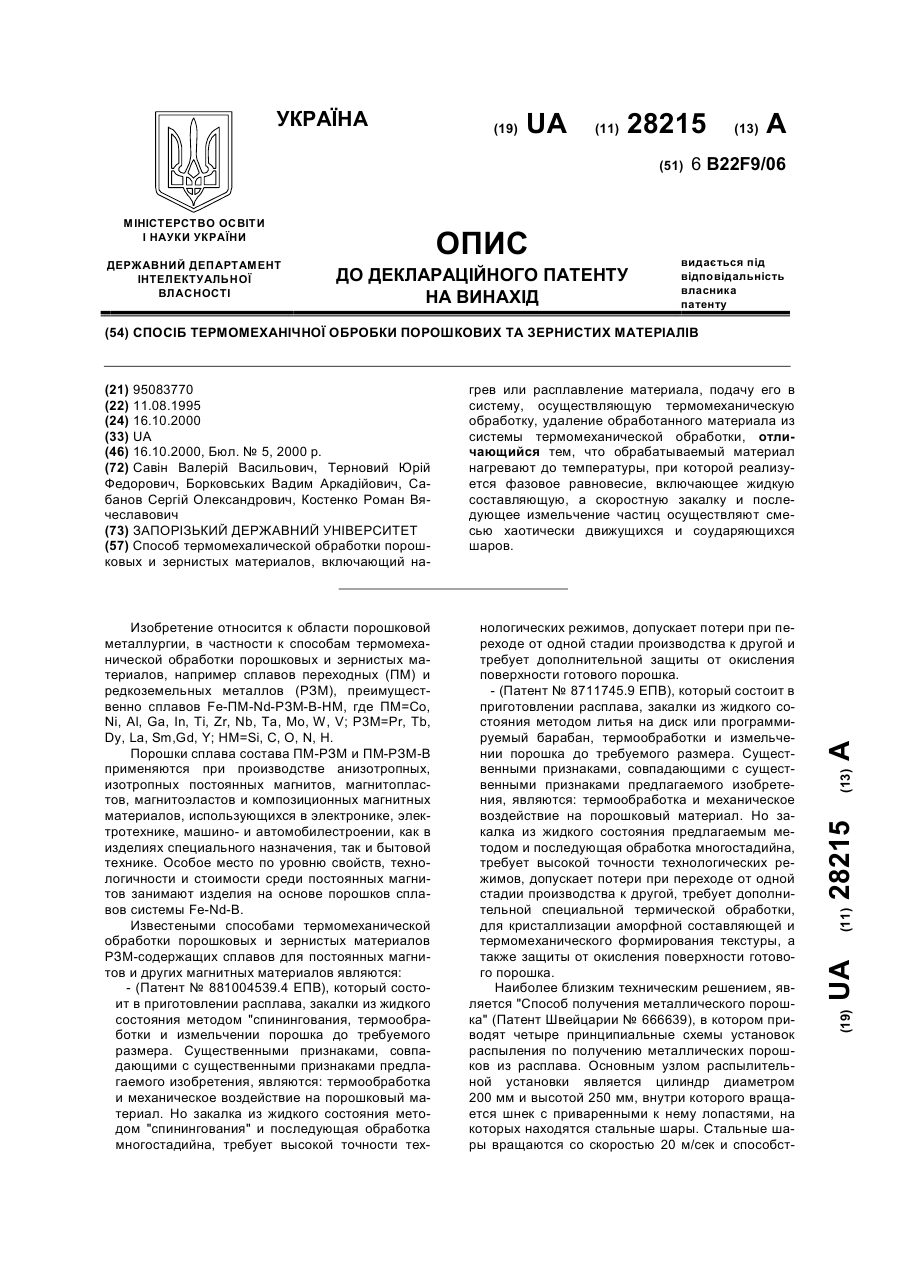 УКРАЇНА

(19) UA (11) 28215 (13) A

(51) 6 B22F9/06

МІНІСТЕРСТВО ОСВІТИ І НАУКИ УКРАЇНИ

ДЕРЖАВНИЙ ДЕПАРТАМЕНТ ІНТЕЛЕКТУАЛЬНОЇ ВЛАСНОСТІ

ОПИС
ДО ДЕКЛАРАЦІЙНОГО ПАТЕНТУ НА ВИНАХІД

видається під відповідальність власника патенту

(54) СПОСІБ ТЕРМОМЕХАНІЧНОЇ ОБРОБКИ ПОРОШКОВИХ ТА ЗЕРНИСТИХ МАТЕРІАЛІВ

(21) 95083770
(22) 11.08.1995
(24) 16.10.2000
(33) UA
(46) 16.10.2000, Бюл. № 5, 2000 р.
(72) Савін Валерій Васильович, Терновий Юрій Федорович, Борковських Вадим Аркадійович, Сабанов Сергій Олександрович, Костенко Роман Вячеславович
(73) ЗАПОРІЗЬКИЙ ДЕРЖАВНИЙ УНІВЕРСИТЕТ
(57) Способ термомехалической обработки порошковых и зернистых материалов, включающий нагрев или расплавление материала, подачу его в систему, осуществляющую термомеханическую обработку, удаление обработанного материала из системы термомеханической обработки, отличающийся тем, что обрабатываемый материал нагревают до температуры, при которой реализуется фазовое равновесие, включающее жидкую составляющую, а скоростную закалку и последующее измельчение частиц осуществляют смесью хаотически движущихся и соударяющихся шаров.

Изобретение относится к области порошковой металлургии, в частности к способам термомеханической обработки порошковых и зернистых материалов, например сплавов переходных (ПМ) и редкоземельных металлов (РЗМ), преимущественно сплавов Fe-ПМ-Nd-РЗМ-В-НМ, где ПМ=Co, Ni, Al, Ga, In, Ti, Zr, Nb, Ta, Mo, W, V; РЗМ=Pr, Tb, Dy, La, Sm,Gd, Y; НМ=Si, C, O, N, H.

Порошки сплава состава ПМ-РЗМ и ПМ-РЗМ-В применяются при производстве анизотропных, изотропных постоянных магнитов, магнитопластов, магнитоэластов и композиционных магнитных материалов, использующихся в электронике, электротехнике, машино- и автомобилестроении, как в изделиях специального назначения, так и бытовой технике. Особое место по уровню свойств, технологичности и стоимости среди постоянных магнитов занимают изделия на основе порошков сплавов системы Fe-Nd-B.

Известеными способами термомеханической обработки порошковых и зернистых материалов РЗМ-содержащих сплавов для постоянных магнитов и других магнитных материалов являются:

- (Патент № 881004539.4 ЕПВ), который состоит в приготовлении расплава, закалки из жидкого состояния методом "спинингования, термообработки и измельчении порошка до требуемого размера. Существенными признаками, совпадающими с существенными признаками предлагаемого изобретения, являются: термообработка и механическое воздействие на порошковый материал. Но закалка из жидкого состояния методом "спинингования" и последующая обработка многостадийна, требует высокой точности технологических режимов, допускает потери при переходе от одной стадии производства к другой и требует дополнительной защиты от окисления поверхности готового порошка.

- (Патент № 8711745.9 ЕПВ), который состоит в приготовлении расплава, закалки из жидкого состояния методом литья на диск или программируемый барабан, термообработки и измельчении порошка до требуемого размера. Существенными признаками, совпадающими с существенными признаками предлагаемого изобретения, являются: термообработка и механическое воздействие на порошковый материал. Но закалка из жидкого состояния предлагаемым методом и последующая обработка многостадийна, требует высокой точности технологических режимов, допускает потери при переходе от одной стадии производства к другой, требует дополнительной специальной термической обработки, для кристаллизации аморфной составляющей и термомеханического формирования текстуры, а также защиты от окисления поверхности готового порошка.

Наиболее близким техническим решением, является "Способ получения металлического порошка" (Патент Швейцарии № 666639), в котором приводят четыре принципиальные схемы установок распыления по получению металлических порошков из расплава. Основным узлом распылительной установки является цилиндр диаметром 200 мм и высотой 250 мм, внутри которого вращается шнек с приваренными к нему лопастями, на которых находятся стальные шары. Стальные шары вращаются со скоростью 20 м/сек и способст-

(19) UA (11) 28215 (13) A